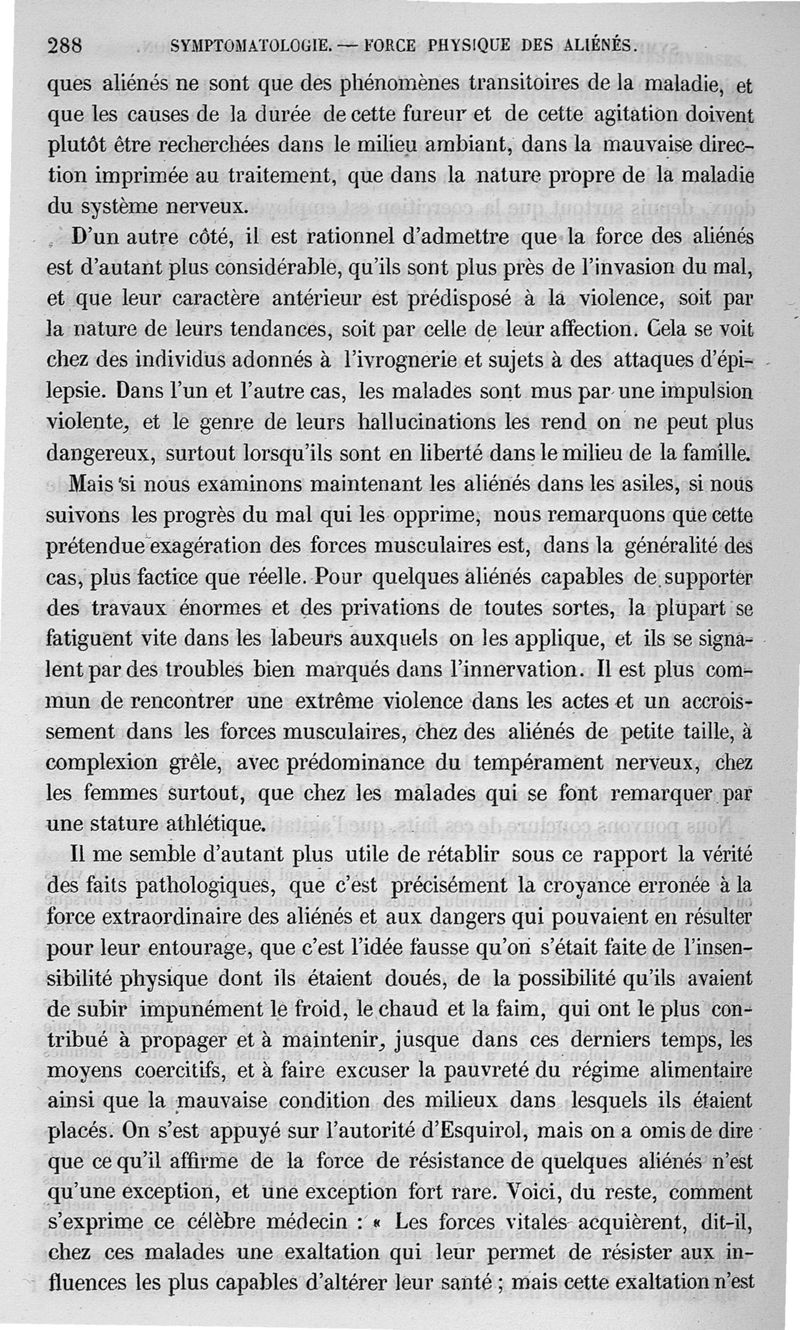 288 SYMPTOMATOLOGIE. — FORCE PHYSIQUE DES ALIÉNÉS.

ques aliénés ne sont que des phénomènes transitoires de la maladie, et que les causes de la durée de cette fureur et de cette agitation doivent plutôt être recherchées dans le milieu ambiant, dans la mauvaise direction imprimée au traitement, que dans la nature propre de la maladie du système nerveux.

D'un autre côté, il est rationnel d'admettre que la force des aliénés est d'autant plus considérable, qu'ils sont plus près de l'invasion du mal, et que leur caractère antérieur est prédisposé à la violence, soit par la nature de leurs tendances, soit par celle de leur affection. Cela se voit chez des individus adonnés à l'ivrognerie et sujets à des attaques d'épilepsie. Dans l'un et l'autre cas, les malades sont mus par une impulsion violente, et le genre de leurs hallucinations les rend on ne peut plus dangereux, surtout lorsqu'ils sont en liberté dans le milieu de la famille.

Mais si nous examinons maintenant les aliénés dans les asiles, si nous suivons les progrès du mal qui les opprime, nous remarquons que cette prétendue exagération des forces musculaires est, dans la généralité des cas, plus factice que réelle. Pour quelques aliénés capables de supporter des travaux énormes et des privations de toutes sortes, la plupart se fatiguent vite dans les labeurs auxquels on les applique, et ils se signalent par des troubles bien marqués dans l'innervation. Il est plus commun de rencontrer une extrême violence dans les actes et un accroissement dans les forces musculaires, chez des aliénés de petite taille, à complexion grêle, avec prédominance du tempérament nerveux, chez les femmes surtout, que chez les malades qui se font remarquer par une stature athlétique.

Il me semble d'autant plus utile de rétablir sous ce rapport la vérité des faits pathologiques, que c'est précisément la croyance erronée à la force extraordinaire des aliénés et aux dangers qui pouvaient en résulter pour leur entourage, que c'est l'idée fausse qu'on s'était faite de l'insensibilité physique dont ils étaient doués, de la possibilité qu'ils avaient de subir impunément le froid, le chaud et la faim, qui ont le plus contribué à propager et à maintenir, jusque dans ces derniers temps, les moyens coercitifs, et à faire excuser la pauvreté du régime alimentaire ainsi que la mauvaise condition des milieux dans lesquels ils étaient placés. On s'est appuyé sur l'autorité d'Esquirol, mais on a omis de dire que ce qu'il affirme de la force de résistance de quelques aliénés n'est qu'une exception, et une exception fort rare. Voici, du reste, comment s'exprime ce célèbre médecin : « Les forces vitales acquièrent, dit-il, chez ces malades une exaltation qui leur permet de résister aux influences les plus capables d'altérer leur santé ; mais cette exaltation n'est